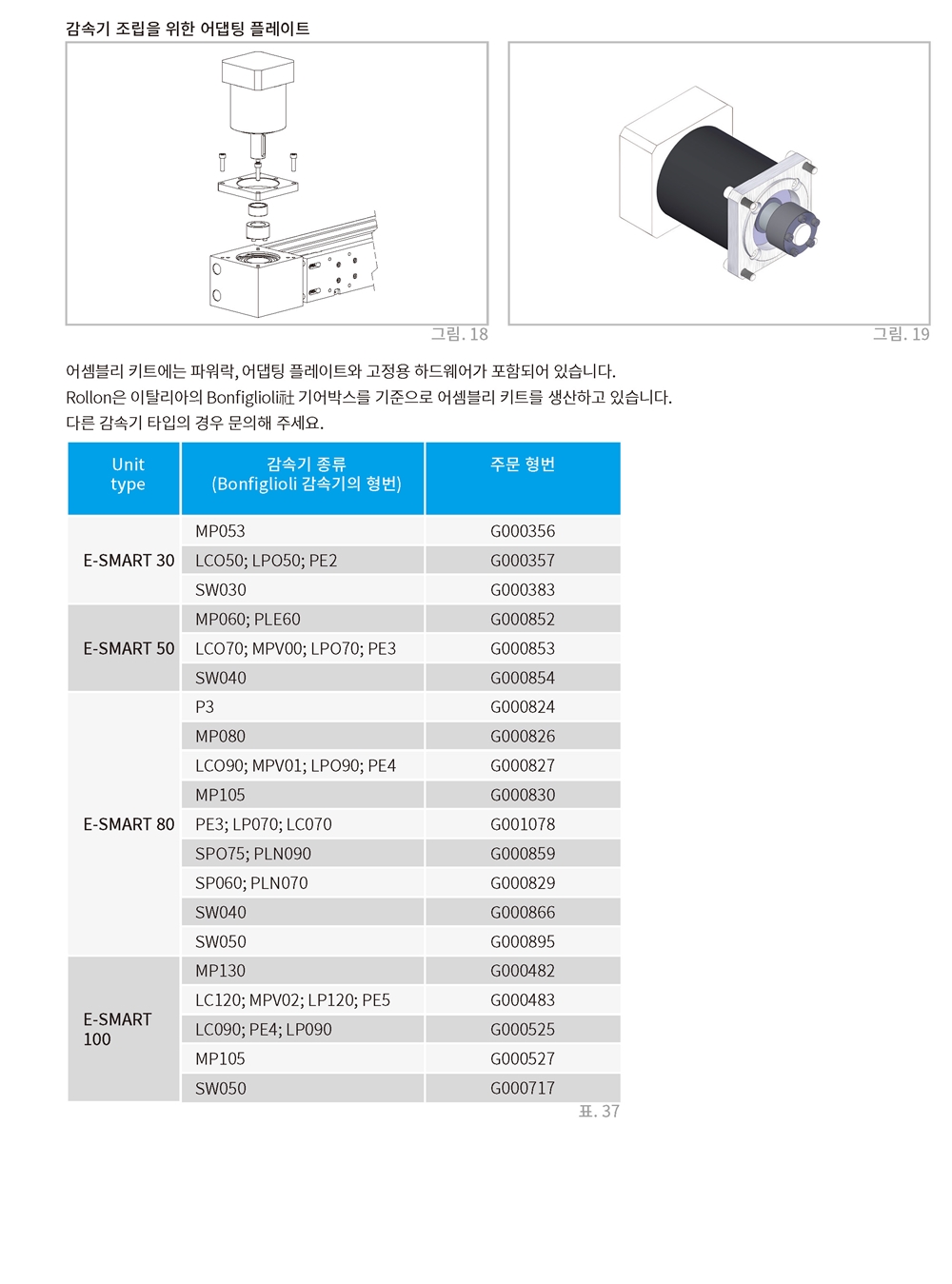 감속기 조립을 위한 어댑팅 플레이트

그림. 18

그림. 19

어셈블리 키트에는 파워락, 어댑팅 플레이트와 고정용 하드웨어가 포함되어 있습니다.
Rollon은 이탈리아의 Bonfiglioli社 기어박스를 기준으로 어셈블리 키트를 생산하고 있습니다.
다른 감속기 타입의 경우 문의해 주세요.

| Unit type | 감속기 종류 (Bonfiglioli 감속기의 형번) | 주문 형번 |
|---|---|---|
| E-SMART 30 | MP053 | G000356 |
| | LCO50; LPO50; PE2 | G000357 |
| | SW030 | G000383 |
| E-SMART 50 | MP060; PLE60 | G000852 |
| | LCO70; MPV00; LPO70; PE3 | G000853 |
| | SW040 | G000854 |
| E-SMART 80 | P3 | G000824 |
| | MP080 | G000826 |
| | LCO90; MPV01; LPO90; PE4 | G000827 |
| | MP105 | G000830 |
| | PE3; LP070; LC070 | G001078 |
| | SPO75; PLN090 | G000859 |
| | SP060; PLN070 | G000829 |
| | SW040 | G000866 |
| | SW050 | G000895 |
| E-SMART 100 | MP130 | G000482 |
| | LC120; MPV02; LP120; PE5 | G000483 |
| | LC090; PE4; LP090 | G000525 |
| | MP105 | G000527 |
| | SW050 | G000717 |

표. 37